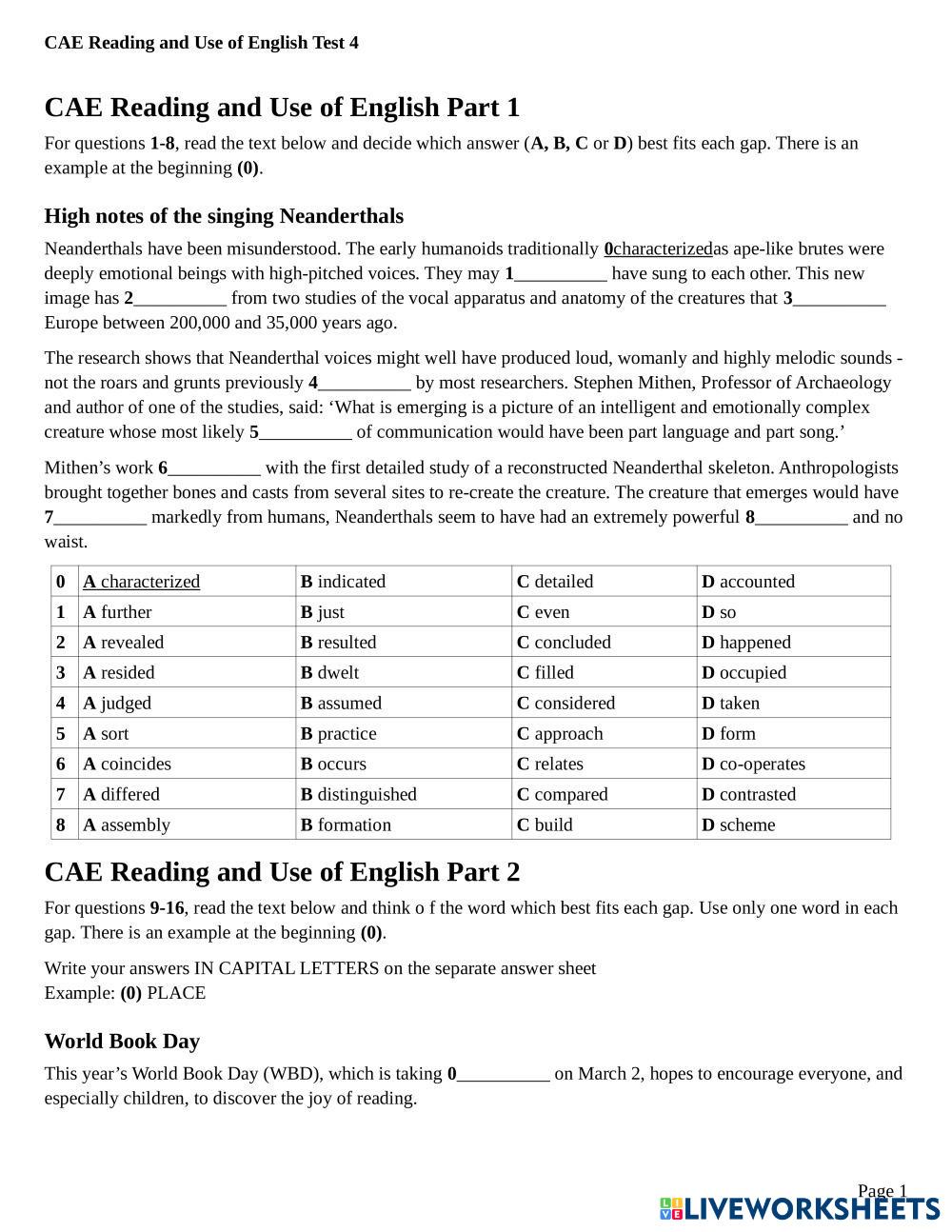 CAE Reading and Use of English Test 4

CAE Reading and Use of English Part 1

For questions 1-8, read the text below and decide which answer (A, B, C or D) best fits each gap. There is an example at the beginning (0).

High notes of the singing Neanderthals

Neanderthals have been misunderstood. The early humanoids traditionally 0characterizedas ape-like brutes were deeply emotional beings with high-pitched voices. They may 1__________ have sung to each other. This new image has 2__________ from two studies of the vocal apparatus and anatomy of the creatures that 3__________ Europe between 200,000 and 35,000 years ago.

The research shows that Neanderthal voices might well have produced loud, womanly and highly melodic sounds - not the roars and grunts previously 4__________ by most researchers. Stephen Mithen, Professor of Archaeology and author of one of the studies, said: ‘What is emerging is a picture of an intelligent and emotionally complex creature whose most likely 5__________ of communication would have been part language and part song.’

Mithen’s work 6__________ with the first detailed study of a reconstructed Neanderthal skeleton. Anthropologists brought together bones and casts from several sites to re-create the creature. The creature that emerges would have 7__________ markedly from humans, Neanderthals seem to have had an extremely powerful 8__________ and no waist.

| 0 | A characterized | B indicated | C detailed | D accounted |
|---|---|---|---|---|
| 1 | A further | B just | C even | D so |
| 2 | A revealed | B resulted | C concluded | D happened |
| 3 | A resided | B dwelt | C filled | D occupied |
| 4 | A judged | B assumed | C considered | D taken |
| 5 | A sort | B practice | C approach | D form |
| 6 | A coincides | B occurs | C relates | D co-operates |
| 7 | A differed | B distinguished | C compared | D contrasted |
| 8 | A assembly | B formation | C build | D scheme |

CAE Reading and Use of English Part 2

For questions 9-16, read the text below and think o f the word which best fits each gap. Use only one word in each gap. There is an example at the beginning (0).

Write your answers IN CAPITAL LETTERS on the separate answer sheet
Example: (0) PLACE

World Book Day

This year’s World Book Day (WBD), which is taking 0__________ on March 2, hopes to encourage everyone, and especially children, to discover the joy of reading.

Page 1

LIVEWORKSHEETS